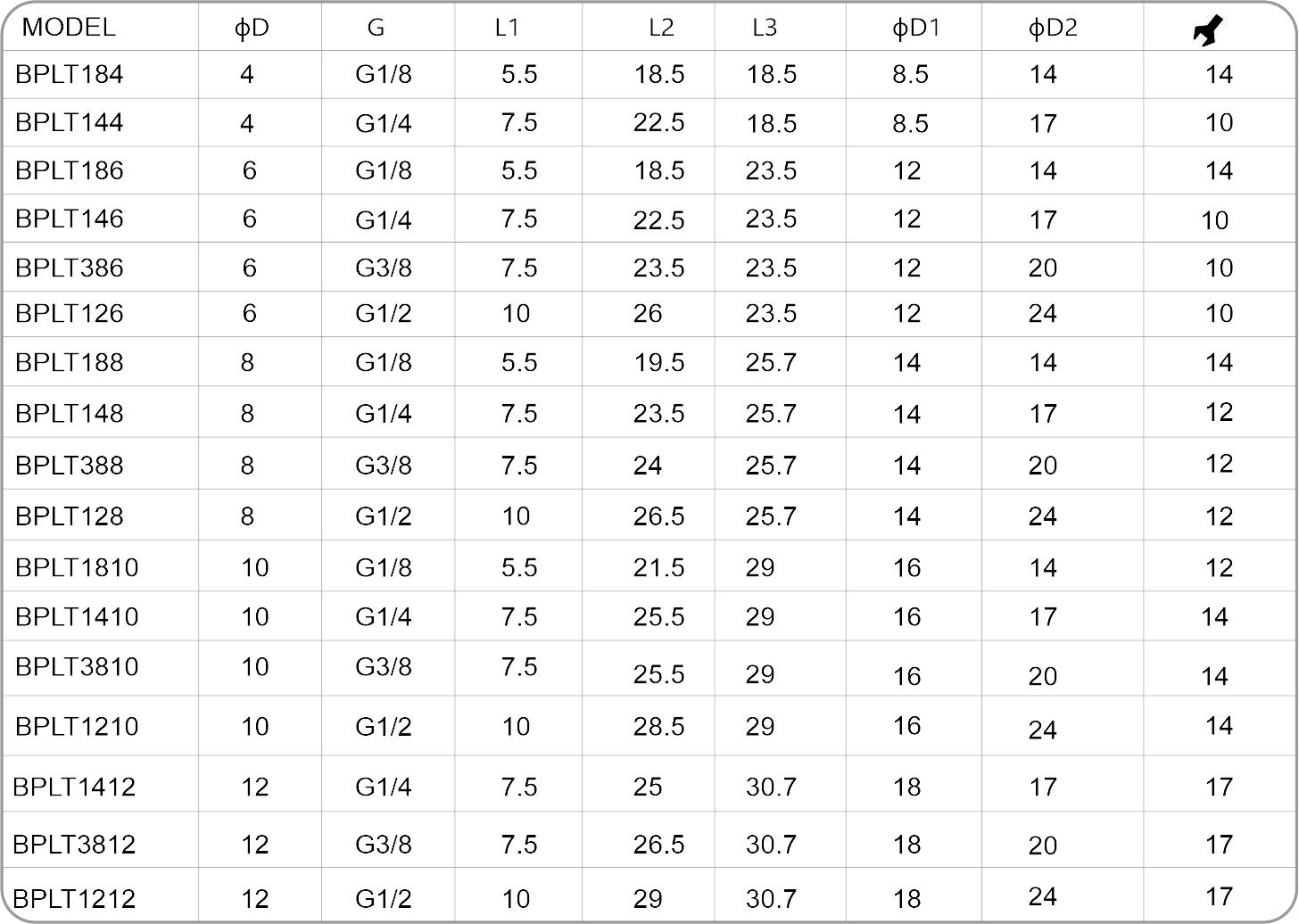 | MODEL | ϕD | G | L1 | L2 | L3 | ϕD1 | ϕD2 |  |
|---|---|---|---|---|---|---|---|---|
| BPLT184 | 4 | G1/8 | 5.5 | 18.5 | 18.5 | 8.5 | 14 | 14 |
| BPLT144 | 4 | G1/4 | 7.5 | 22.5 | 18.5 | 8.5 | 17 | 10 |
| BPLT186 | 6 | G1/8 | 5.5 | 18.5 | 23.5 | 12 | 14 | 14 |
| BPLT146 | 6 | G1/4 | 7.5 | 22.5 | 23.5 | 12 | 17 | 10 |
| BPLT386 | 6 | G3/8 | 7.5 | 23.5 | 23.5 | 12 | 20 | 10 |
| BPLT126 | 6 | G1/2 | 10 | 26 | 23.5 | 12 | 24 | 10 |
| BPLT188 | 8 | G1/8 | 5.5 | 19.5 | 25.7 | 14 | 14 | 14 |
| BPLT148 | 8 | G1/4 | 7.5 | 23.5 | 25.7 | 14 | 17 | 12 |
| BPLT388 | 8 | G3/8 | 7.5 | 24 | 25.7 | 14 | 20 | 12 |
| BPLT128 | 8 | G1/2 | 10 | 26.5 | 25.7 | 14 | 24 | 12 |
| BPLT1810 | 10 | G1/8 | 5.5 | 21.5 | 29 | 16 | 14 | 12 |
| BPLT1410 | 10 | G1/4 | 7.5 | 25.5 | 29 | 16 | 17 | 14 |
| BPLT3810 | 10 | G3/8 | 7.5 | 25.5 | 29 | 16 | 20 | 14 |
| BPLT1210 | 10 | G1/2 | 10 | 28.5 | 29 | 16 | 24 | 14 |
| BPLT1412 | 12 | G1/4 | 7.5 | 25 | 30.7 | 18 | 17 | 17 |
| BPLT3812 | 12 | G3/8 | 7.5 | 26.5 | 30.7 | 18 | 20 | 17 |
| BPLT1212 | 12 | G1/2 | 10 | 29 | 30.7 | 18 | 24 | 17 |